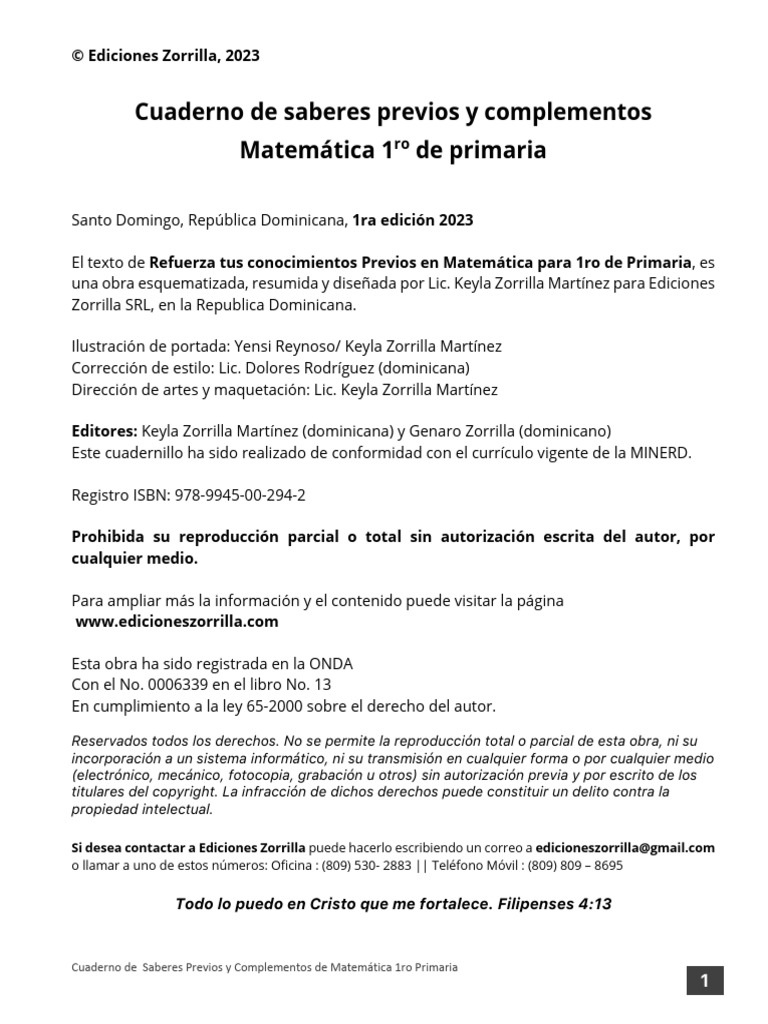 © Ediciones Zorrilla, 2023

Cuaderno de saberes previos y complementos
Matemática 1$^{ro}$ de primaria

Santo Domingo, República Dominicana, 1ra edición 2023

El texto de Refuerza tus conocimientos Previos en Matemática para 1ro de Primaria, es una obra esquematizada, resumida y diseñada por Lic. Keyla Zorrilla Martínez para Ediciones Zorrilla SRL, en la Republica Dominicana.

Ilustración de portada: Yensi Reynoso/ Keyla Zorrilla Martínez
Corrección de estilo: Lic. Dolores Rodríguez (dominicana)
Dirección de artes y maquetación: Lic. Keyla Zorrilla Martínez

Editores: Keyla Zorrilla Martínez (dominicana) y Genaro Zorrilla (dominicano)
Este cuadernillo ha sido realizado de conformidad con el currículo vigente de la MINERD.

Registro ISBN: 978-9945-00-294-2

Prohibida su reproducción parcial o total sin autorización escrita del autor, por cualquier medio.

Para ampliar más la información y el contenido puede visitar la página
www.edicioneszorrilla.com

Esta obra ha sido registrada en la ONDA
Con el No. 0006339 en el libro No. 13
En cumplimiento a la ley 65-2000 sobre el derecho del autor.

Reservados todos los derechos. No se permite la reproducción total o parcial de esta obra, ni su incorporación a un sistema informático, ni su transmisión en cualquier forma o por cualquier medio (electrónico, mecánico, fotocopia, grabación u otros) sin autorización previa y por escrito de los titulares del copyright. La infracción de dichos derechos puede constituir un delito contra la propiedad intelectual.

Si desea contactar a Ediciones Zorrilla puede hacerlo escribiendo un correo a edicioneszorrilla@gmail.com o llamar a uno de estos números: Oficina : (809) 530- 2883 || Teléfono Móvil : (809) 809 – 8695

Todo lo puedo en Cristo que me fortalece. Filipenses 4:13

Cuaderno de Saberes Previos y Complementos de Matemática 1ro Primaria

1